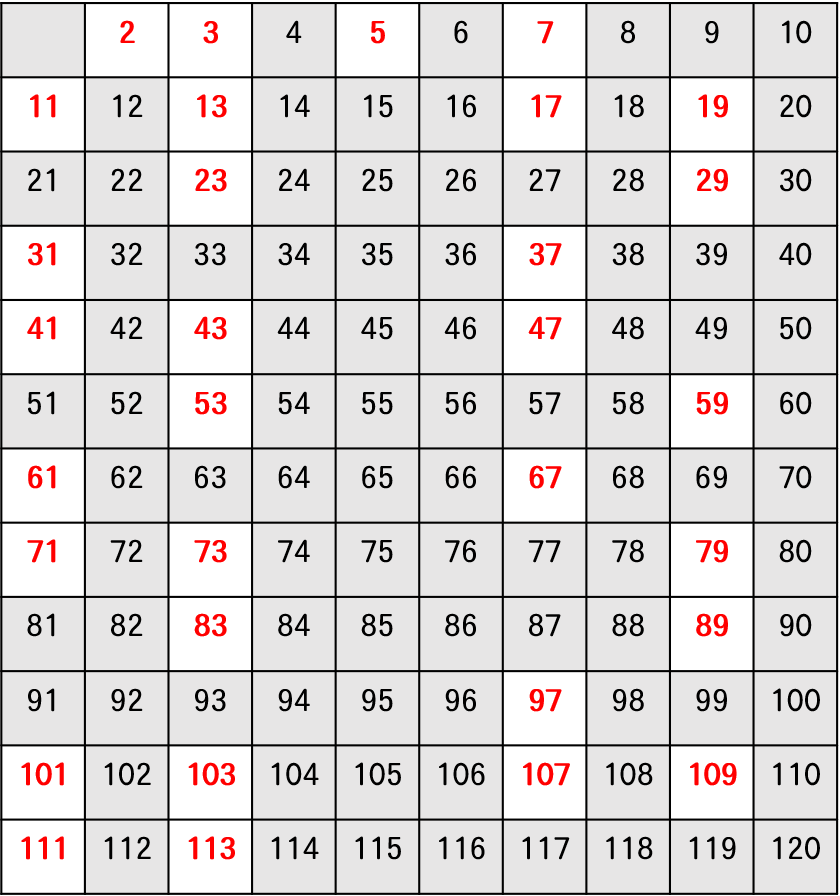 |  | 2 | 3 | 4 | 5 | 6 | 7 | 8 | 9 | 10 |
|---|---|---|---|---|---|---|---|---|---|
| 11 | 12 | 13 | 14 | 15 | 16 | 17 | 18 | 19 | 20 |
| 21 | 22 | 23 | 24 | 25 | 26 | 27 | 28 | 29 | 30 |
| 31 | 32 | 33 | 34 | 35 | 36 | 37 | 38 | 39 | 40 |
| 41 | 42 | 43 | 44 | 45 | 46 | 47 | 48 | 49 | 50 |
| 51 | 52 | 53 | 54 | 55 | 56 | 57 | 58 | 59 | 60 |
| 61 | 62 | 63 | 64 | 65 | 66 | 67 | 68 | 69 | 70 |
| 71 | 72 | 73 | 74 | 75 | 76 | 77 | 78 | 79 | 80 |
| 81 | 82 | 83 | 84 | 85 | 86 | 87 | 88 | 89 | 90 |
| 91 | 92 | 93 | 94 | 95 | 96 | 97 | 98 | 99 | 100 |
| 101 | 102 | 103 | 104 | 105 | 106 | 107 | 108 | 109 | 110 |
| 111 | 112 | 113 | 114 | 115 | 116 | 117 | 118 | 119 | 120 |